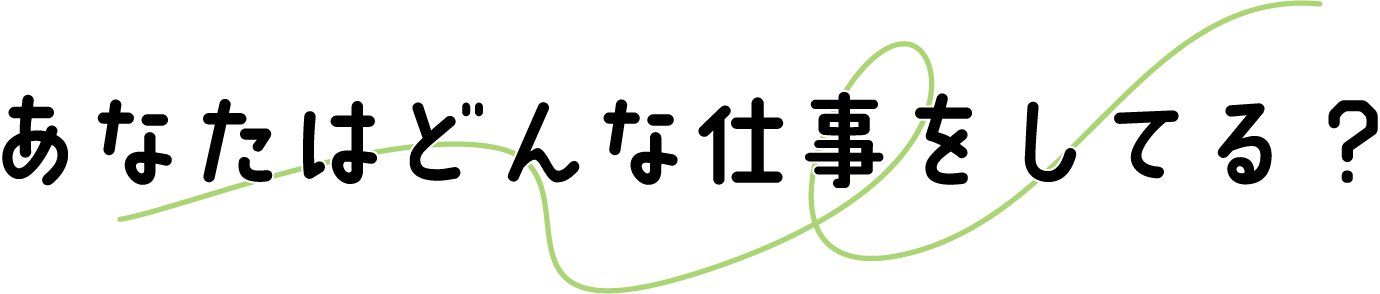 あなたはどんな仕事をしてる？